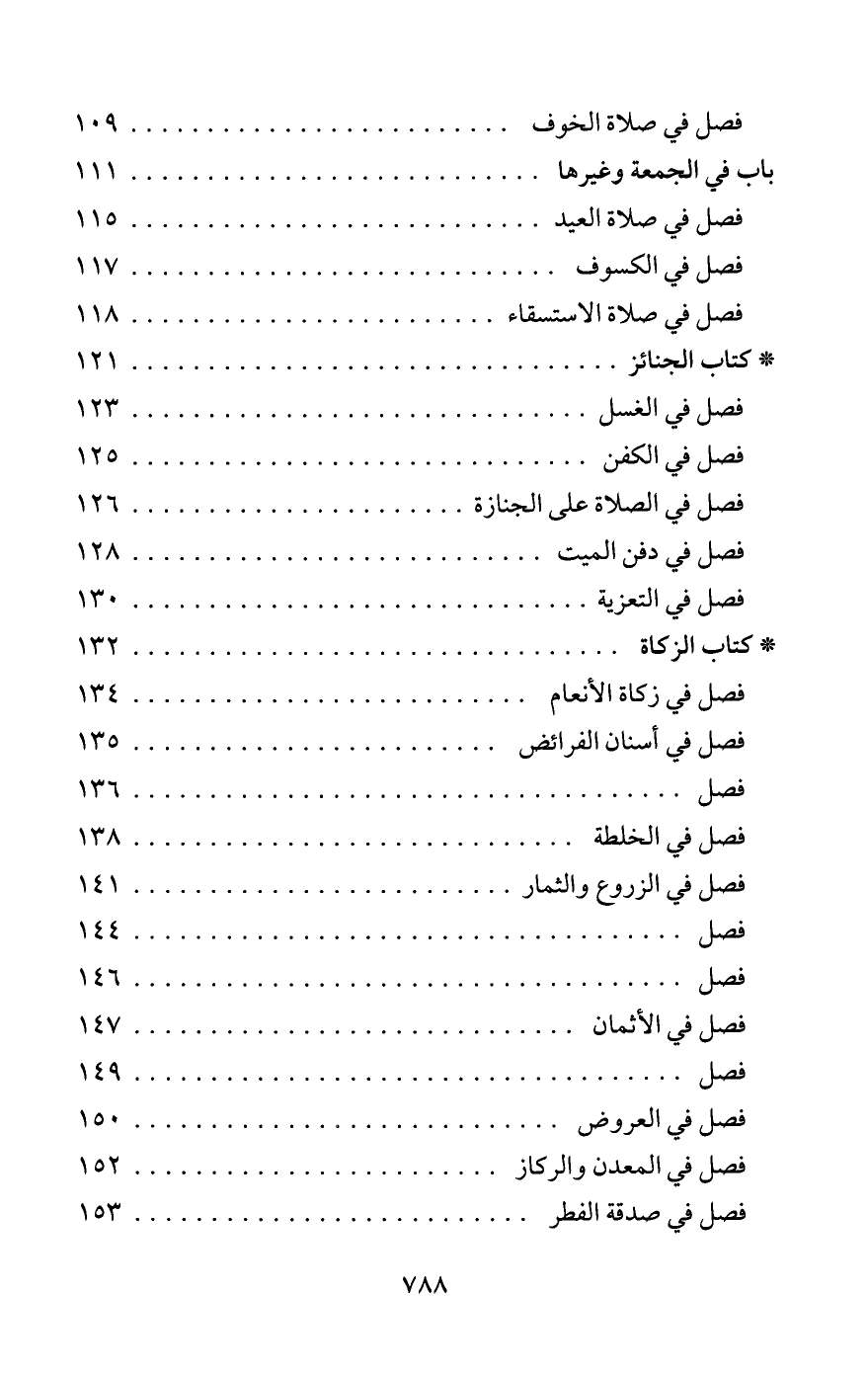 فصل في صلاة الخوف ........................ ١٠٩
باب في الجمعة وغيرها ........................ ١١١
فصل في صلاة العيد ........................ ١١٥
فصل في الكسوف ........................ ١١٧
فصل في صلاة الاستسقاء ........................ ١١٨
* كتاب الجنائز ........................ ١٢١
فصل في الغسل ........................ ١٢٣
فصل في الكفن ........................ ١٢٥
فصل في الصلاة على الجنازة ........................ ١٢٦
فصل في دفن الميت ........................ ١٢٨
فصل في التعزية ........................ ١٣٠
* كتاب الزكاة ........................ ١٣٢
فصل في زكاة الأنعام ........................ ١٣٤
فصل في أسنان الفرائض ........................ ١٣٥
فصل ........................ ١٣٦
فصل في الخلطة ........................ ١٣٨
فصل في الزروع والثمار ........................ ١٤١
فصل ........................ ١٤٤
فصل ........................ ١٤٦
فصل في الأثمان ........................ ١٤٧
فصل ........................ ١٤٩
فصل في العروض ........................ ١٥٠
فصل في المعدن والركاز ........................ ١٥٢
فصل في صدقة الفطر ........................ ١٥٣

٧٨٨